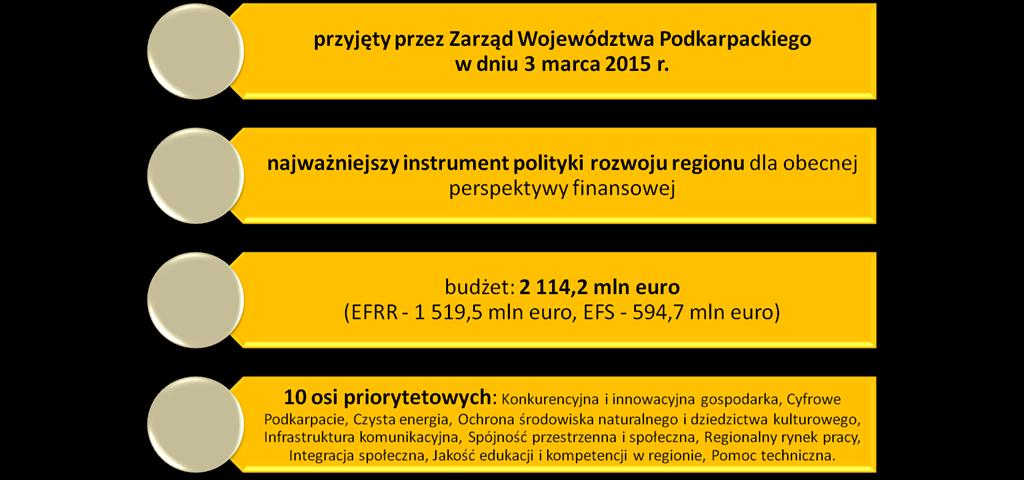 przyjęty przez Zarząd Województwa Podkarpackiego w dniu 3 marca 2015 r.

najważniejszy instrument polityki rozwoju regionu dla obecnej perspektywy finansowej

budżet: 2 114,2 mln euro
(EFRR - 1 519,5 mln euro, EFS - 594,7 mln euro)

10 osi priorytetowych: Konkurencyjna i innowacyjna gospodarka, Cyfrowe Podkarpacie, Czysta energia, Ochrona środowiska naturalnego i dziedzictwa kulturowego, Infrastruktura komunikacyjna, Spójność przestrzenna i społeczna, Regionalny rynek pracy, Integracja społeczna, Jakość edukacji i kompetencji w regionie, Pomoc techniczna.